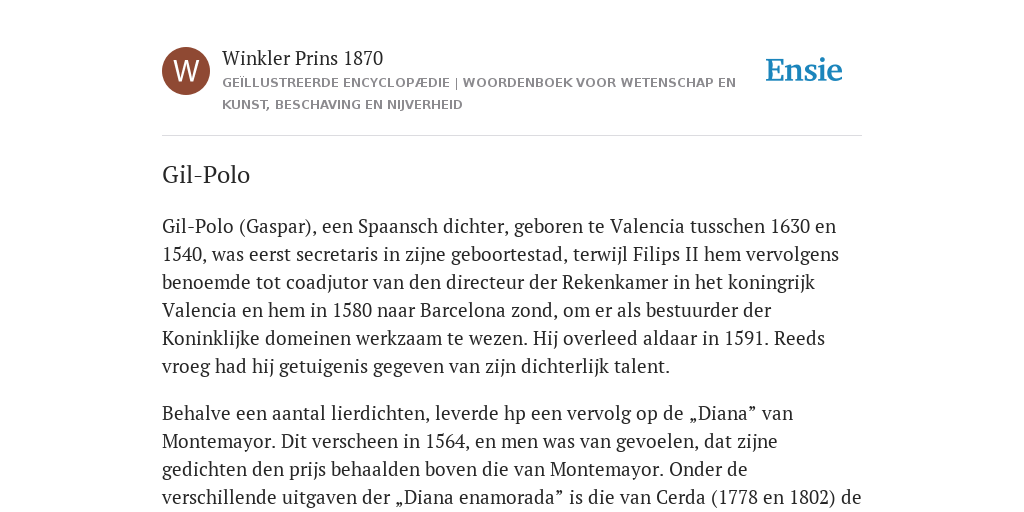 W

Winkler Prins 1870
GEÏLLUSTREERDE ENCYCLOPÆDIE | WOORDENBOEK VOOR WETENSCHAP EN KUNST, BESCHAVING EN NIJVERHEID

Ensie

Gil-Polo

Gil-Polo (Gaspar), een Spaansch dichter, geboren te Valencia tusschen 1630 en 1540, was eerst secretaris in zijne geboortestad, terwijl Filips II hem vervolgens benoemde tot coadjutor van den directeur der Rekenkamer in het koningrijk Valencia en hem in 1580 naar Barcelona zond, om er als bestuurder der Koninklijke domeinen werkzaam te wezen. Hij overleed aldaar in 1591. Reeds vroeg had hij getuigenis gegeven van zijn dichterlijk talent.

Behalve een aantal lierdichten, leverde hp een vervolg op de „Diana” van Montemayor. Dit verscheen in 1564, en men was van gevoelen, dat zijne gedichten den prijs behaalden boven die van Montemayor. Onder de verschillende uitgaven der „Diana enamorada” is die van Cerda (1778 en 1802) de